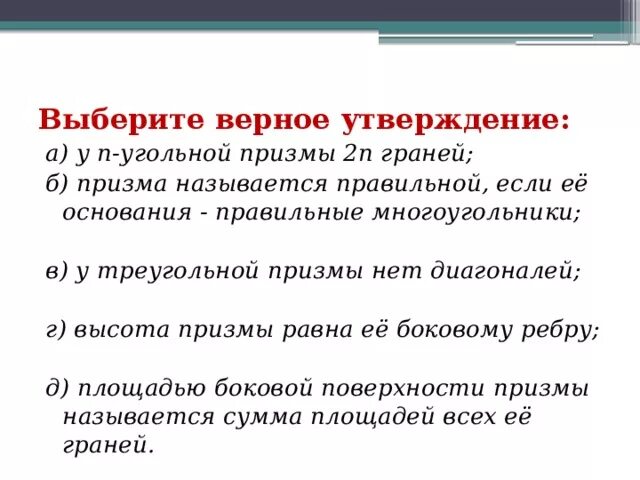 Выберите верное утверждение:
а) у n-угольной призмы 2n граней;
б) призма называется правильной, если её основания - правильные многоугольники;

в) у треугольной призмы нет диагоналей;

г) высота призмы равна её боковому ребру;

д) площадью боковой поверхности призмы называется сумма площадей всех её граней.